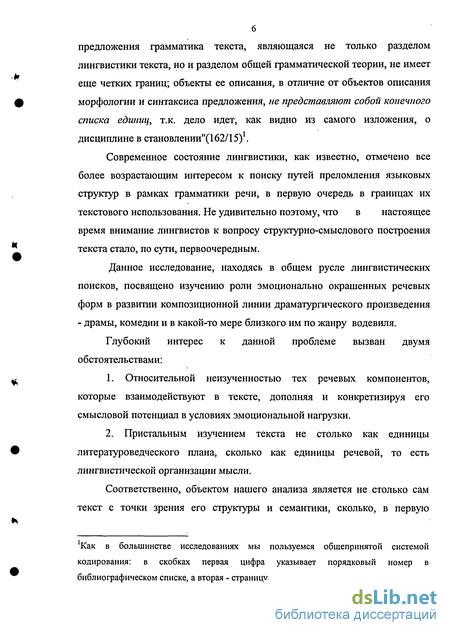 6

предложения грамматика текста, являющаяся не только разделом лингвистики текста, но и разделом общей грамматической теории, не имеет еще четких границ; объекты ее описания, в отличие от объектов описания морфологии и синтаксиса предложения, не представляют собой конечного списка единиц, т.к. дело идет, как видно из самого изложения, о дисциплине в становлении"(162/15)$^1$.

Современное состояние лингвистики, как известно, отмечено все более возрастающим интересом к поиску путей преломления языковых структур в рамках грамматики речи, в первую очередь в границах их текстового использования. Не удивительно поэтому, что в настоящее время внимание лингвистов к вопросу структурно-смыслового построения текста стало, по сути, первоочередным.

Данное исследование, находясь в общем русле лингвистических поисков, посвящено изучению роли эмоционально окрашенных речевых форм в развитии композиционной линии драматургического произведения - драмы, комедии и в какой-то мере близкого им по жанру водевиля.

Глубокий интерес к данной проблеме вызван двумя обстоятельствами:

1. Относительной неизученностью тех речевых компонентов, которые взаимодействуют в тексте, дополняя и конкретизируя его смысловой потенциал в условиях эмоциональной нагрузки.

2. Пристальным изучением текста не столько как единицы литературоведческого плана, сколько как единицы речевой, то есть лингвистической организации мысли.

Соответственно, объектом нашего анализа является не столько сам текст с точки зрения его структуры и семантики, сколько, в первую

$^1$Как в большинстве исследованиях мы пользуемся общепринятой системой кодирования: в скобках первая цифра указывает порядковый номер в библиографическом списке, а вторая - страницу.

dsLib.net
библиотека диссертаций